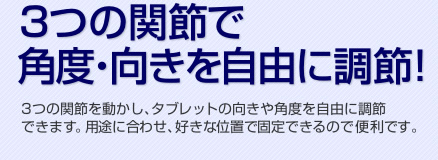 3つの関節で
角度・向きを自由に調節!

3つの関節を動かし、タブレットの向きや角度を自由に調節できます。用途に合わせ、好きな位置で固定できるので便利です。